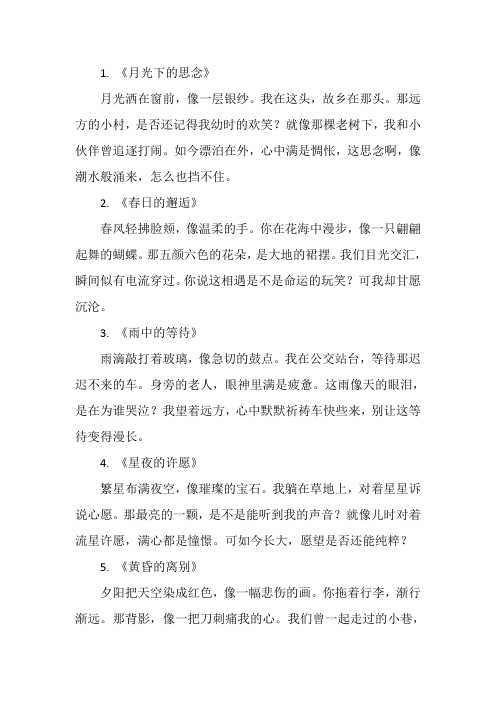 1. 《月光下的思念》

月光洒在窗前，像一层银纱。我在这头，故乡在那头。那远方的小村，是否还记得我幼时的欢笑？就像那棵老树下，我和小伙伴曾追逐打闹。如今漂泊在外，心中满是惆怅，这思念啊，像潮水般涌来，怎么也挡不住。

2. 《春日的邂逅》

春风轻拂脸颊，像温柔的手。你在花海中漫步，像一只翩翩起舞的蝴蝶。那五颜六色的花朵，是大地的裙摆。我们目光交汇，瞬间似有电流穿过。你说这相遇是不是命运的玩笑？可我却甘愿沉沦。

3. 《雨中的等待》

雨滴敲打着玻璃，像急切的鼓点。我在公交站台，等待那迟迟不来的车。身旁的老人，眼神里满是疲惫。这雨像天的眼泪，是在为谁哭泣？我望着远方，心中默默祈祷车快些来，别让这等待变得漫长。

4. 《星夜的许愿》

繁星布满夜空，像璀璨的宝石。我躺在草地上，对着星星诉说心愿。那最亮的一颗，是不是能听到我的声音？就像儿时对着流星许愿，满心都是憧憬。可如今长大，愿望是否还能纯粹？

5. 《黄昏的离别》

夕阳把天空染成红色，像一幅悲伤的画。你拖着行李，渐行渐远。那背影，像一把刀刺痛我的心。我们曾一起走过的小巷，